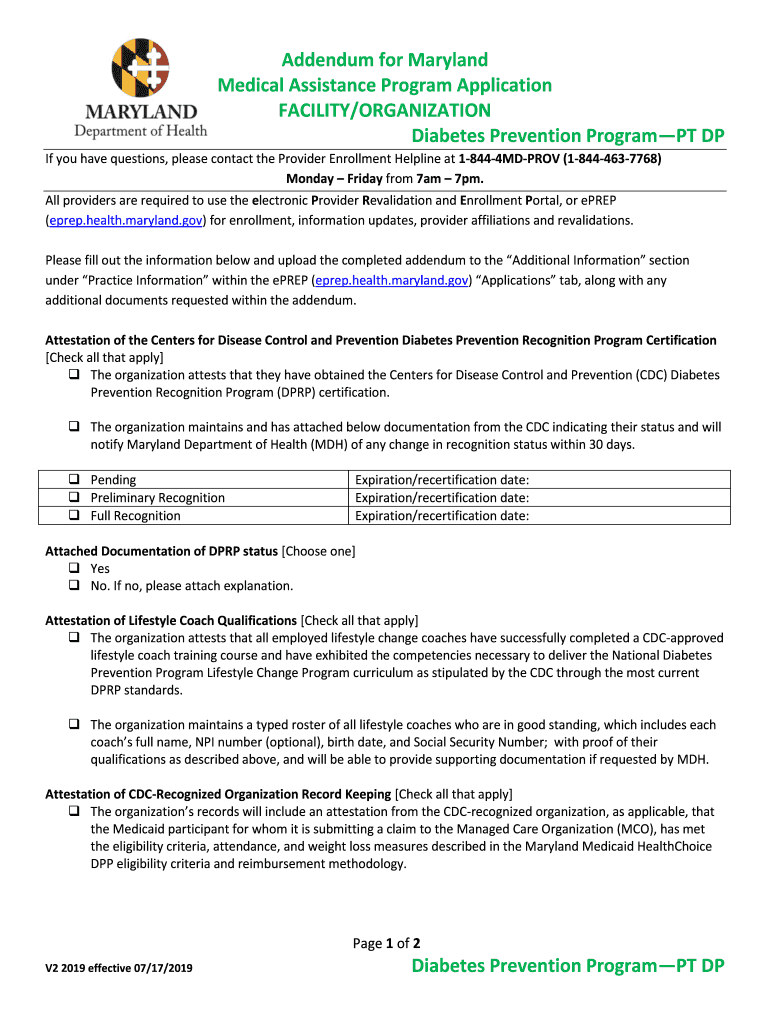 MARYLAND
Department of Health

Addendum for Maryland
Medical Assistance Program Application
FACILITY/ORGANIZATION
Diabetes Prevention Program—PT DP

If you have questions, please contact the Provider Enrollment Helpline at 1-844-4MD-PROV (1-844-463-7768)
Monday – Friday from 7am – 7pm.

All providers are required to use the electronic Provider Revalidation and Enrollment Portal, or ePREP (eprep.health.maryland.gov) for enrollment, information updates, provider affiliations and revalidations.

Please fill out the information below and upload the completed addendum to the “Additional Information” section under “Practice Information” within the ePREP (eprep.health.maryland.gov) “Applications” tab, along with any additional documents requested within the addendum.

Attestation of the Centers for Disease Control and Prevention Diabetes Prevention Recognition Program Certification [Check all that apply]
❑ The organization attests that they have obtained the Centers for Disease Control and Prevention (CDC) Diabetes Prevention Recognition Program (DPRP) certification.

❑ The organization maintains and has attached below documentation from the CDC indicating their status and will notify Maryland Department of Health (MDH) of any change in recognition status within 30 days.

| ❑ Pending | Expiration/recertification date: |
|---|---|
| ❑ Preliminary Recognition | Expiration/recertification date: |
| ❑ Full Recognition | Expiration/recertification date: |

Attached Documentation of DPRP status [Choose one]
❑ Yes
❑ No. If no, please attach explanation.

Attestation of Lifestyle Coach Qualifications [Check all that apply]
❑ The organization attests that all employed lifestyle change coaches have successfully completed a CDC-approved lifestyle coach training course and have exhibited the competencies necessary to deliver the National Diabetes Prevention Program Lifestyle Change Program curriculum as stipulated by the CDC through the most current DPRP standards.

❑ The organization maintains a typed roster of all lifestyle coaches who are in good standing, which includes each coach’s full name, NPI number (optional), birth date, and Social Security Number; with proof of their qualifications as described above, and will be able to provide supporting documentation if requested by MDH.

Attestation of CDC-Recognized Organization Record Keeping [Check all that apply]
❑ The organization’s records will include an attestation from the CDC-recognized organization, as applicable, that the Medicaid participant for whom it is submitting a claim to the Managed Care Organization (MCO), has met the eligibility criteria, attendance, and weight loss measures described in the Maryland Medicaid HealthChoice DPP eligibility criteria and reimbursement methodology.

Page 1 of 2
V2 2019 effective 07/17/2019
Diabetes Prevention Program—PT DP